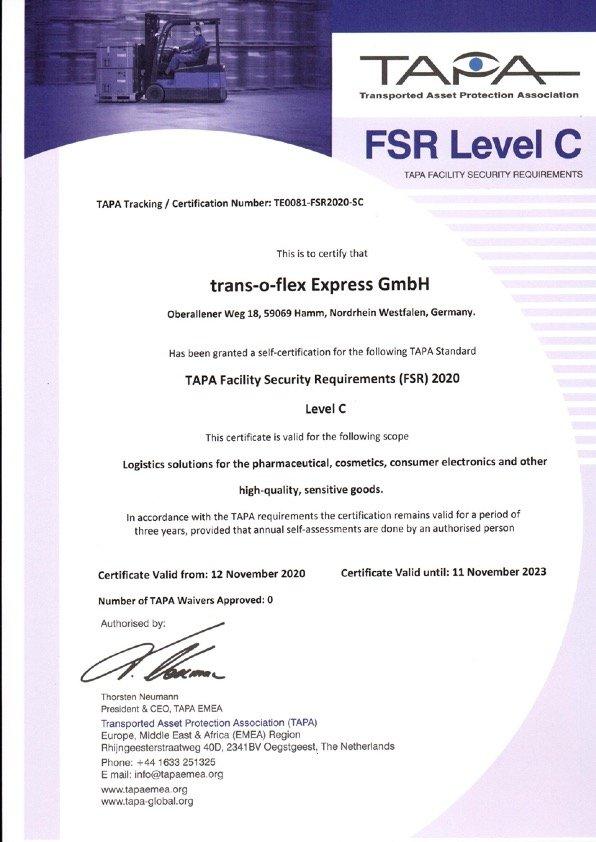 TAPA
Transported Asset Protection Association

FSR Level C
TAPA FACILITY SECURITY REQUIREMENTS

TAPA Tracking / Certification Number: TE0081-FSR2020-SC

This is to certify that

trans-o-flex Express GmbH

Oberallener Weg 18, 59069 Hamm, Nordrhein Westfalen, Germany.

Has been granted a self-certification for the following TAPA Standard

TAPA Facility Security Requirements (FSR) 2020

Level C

This certificate is valid for the following scope

Logistics solutions for the pharmaceutical, cosmetics, consumer electronics and other high-quality, sensitive goods.

In accordance with the TAPA requirements the certification remains valid for a period of three years, provided that annual self-assessments are done by an authorised person

Certificate Valid from: 12 November 2020

Certificate Valid until: 11 November 2023

Number of TAPA Waivers Approved: 0

Authorised by:

Thorsten Neumann
President & CEO, TAPA EMEA
Transported Asset Protection Association (TAPA)
Europe, Middle East & Africa (EMEA) Region
Rhijngeesterstraatweg 40D, 2341BV Oegstgeest, The Netherlands
Phone: +44 1633 251325
E mail: info@tapaemea.org
www.tapaemea.org
www.tapa-global.org